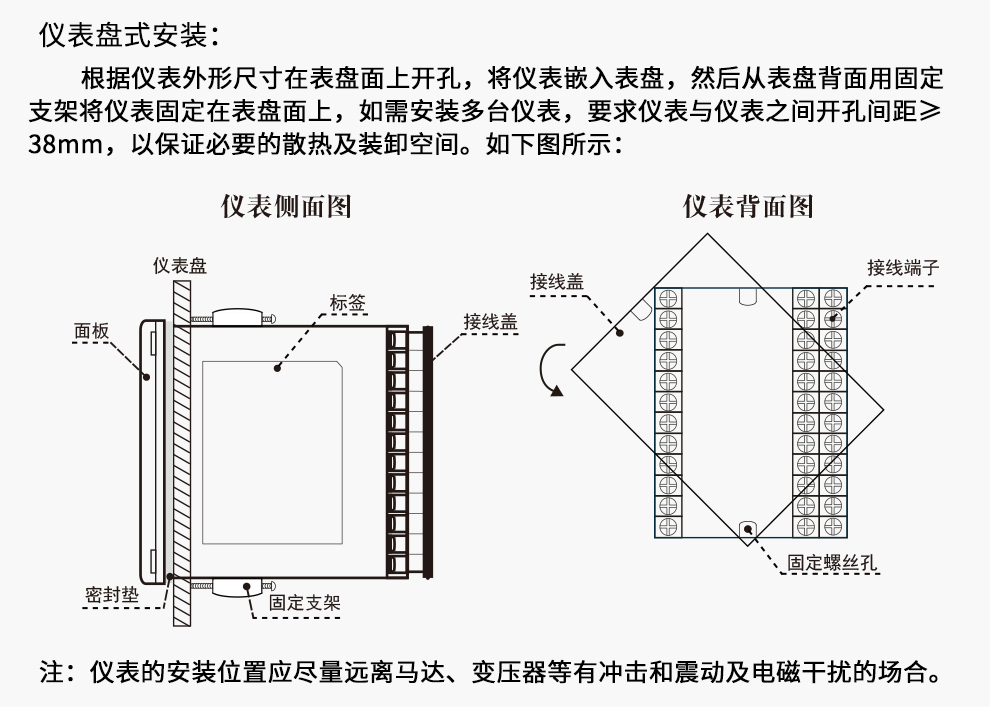 仪表盘式安装：

根据仪表外形尺寸在表盘面上开孔，将仪表嵌入表盘，然后从表盘背面用固定支架将仪表固定在表盘面上，如需安装多台仪表，要求仪表与仪表之间开孔间距≥38mm，以保证必要的散热及装卸空间。如下图所示：

仪表侧面图

仪表盘

面板

标签

接线盖

密封垫

固定支架

仪表背面图

接线盖

接线端子

固定螺丝孔

注：仪表的安装位置应尽量远离马达、变压器等有冲击和震动及电磁干扰的场合。